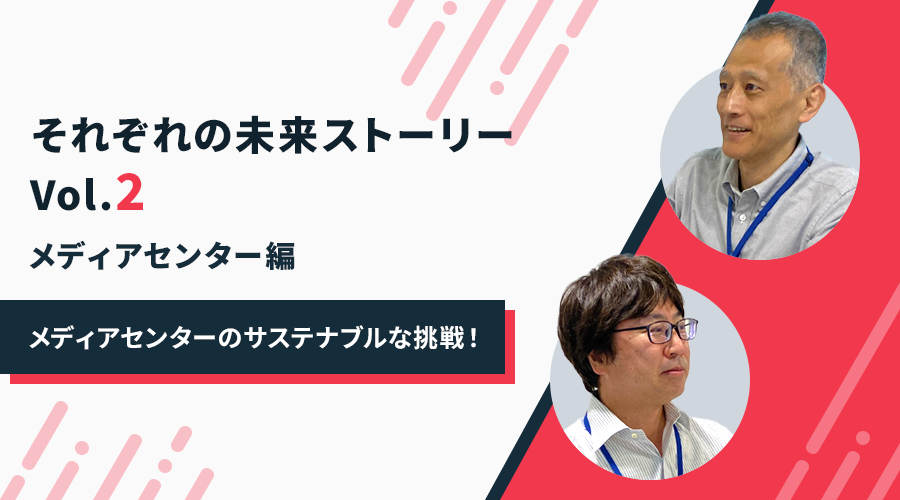 それぞれの未来ストーリー
Vol.2
メディアセンター編

メディアセンターのサステナブルな挑戦！